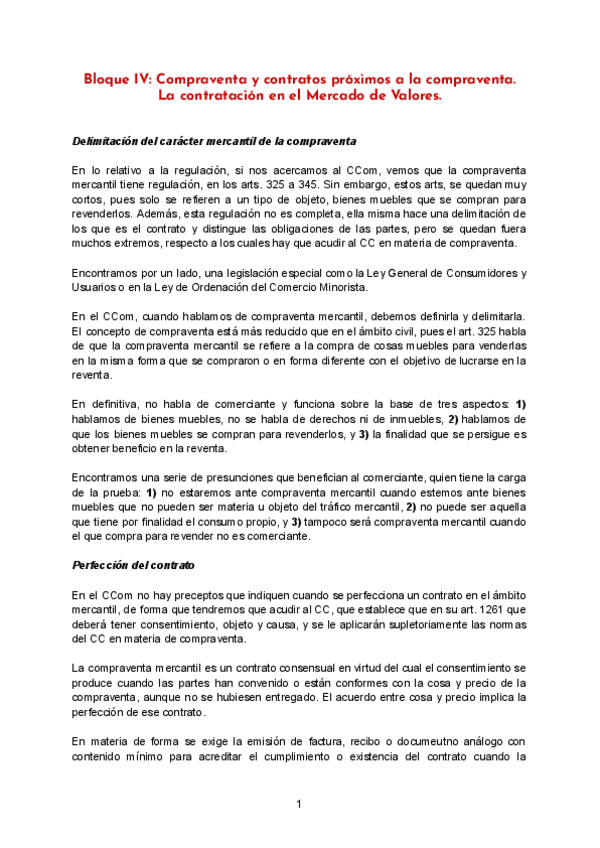 Bloque IV: Compraventa y contratos próximos a la compraventa. La contratación en el Mercado de Valores.

Delimitación del carácter mercantil de la compraventa

En lo relativo a la regulación, si nos acercamos al CCom, vemos que la compraventa mercantil tiene regulación, en los arts. 325 a 345. Sin embargo, estos arts, se quedan muy cortos, pues solo se refieren a un tipo de objeto, bienes muebles que se compran para revenderlos. Además, esta regulación no es completa, ella misma hace una delimitación de los que es el contrato y distingue las obligaciones de las partes, pero se quedan fuera muchos extremos, respecto a los cuales hay que acudir al CC en materia de compraventa.

Encontramos por un lado, una legislación especial como la Ley General de Consumidores y Usuarios o en la Ley de Ordenación del Comercio Minorista.

En el CCom, cuando hablamos de compraventa mercantil, debemos definirla y delimitarla. El concepto de compraventa está más reducido que en el ámbito civil, pues el art. 325 habla de que la compraventa mercantil se refiere a la compra de cosas muebles para venderlas en la misma forma que se compraron o en forma diferente con el objetivo de lucrarse en la reventa.

En definitiva, no habla de comerciante y funciona sobre la base de tres aspectos: 1) hablamos de bienes muebles, no se habla de derechos ni de inmuebles, 2) hablamos de que los bienes muebles se compran para revenderlos, y 3) la finalidad que se persigue es obtener beneficio en la reventa.

Encontramos una serie de presunciones que benefician al comerciante, quien tiene la carga de la prueba: 1) no estaremos ante compraventa mercantil cuando estemos ante bienes muebles que no pueden ser materia u objeto del tráfico mercantil, 2) no puede ser aquella que tiene por finalidad el consumo propio, y 3) tampoco será compraventa mercantil cuando el que compra para revender no es comerciante.

Perfección del contrato

En el CCom no hay preceptos que indiquen cuando se perfecciona un contrato en el ámbito mercantil, de forma que tendremos que acudir al CC, que establece que en su art. 1261 que deberá tener consentimiento, objeto y causa, y se le aplicarán supletoriamente las normas del CC en materia de compraventa.

La compraventa mercantil es un contrato consensual en virtud del cual el consentimiento se produce cuando las partes han convenido o están conformes con la cosa y precio de la compraventa, aunque no se hubiesen entregado. El acuerdo entre cosa y precio implica la perfección de ese contrato.

En materia de forma se exige la emisión de factura, recibo o documeutno análogo con contenido mínimo para acreditar el cumplimiento o existencia del contrato cuando la

1